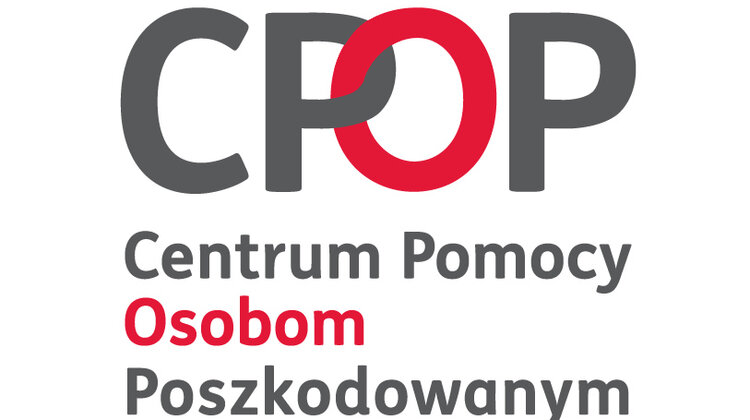 CPOP

Centrum Pomocy
Osobom
Poszkodowanym